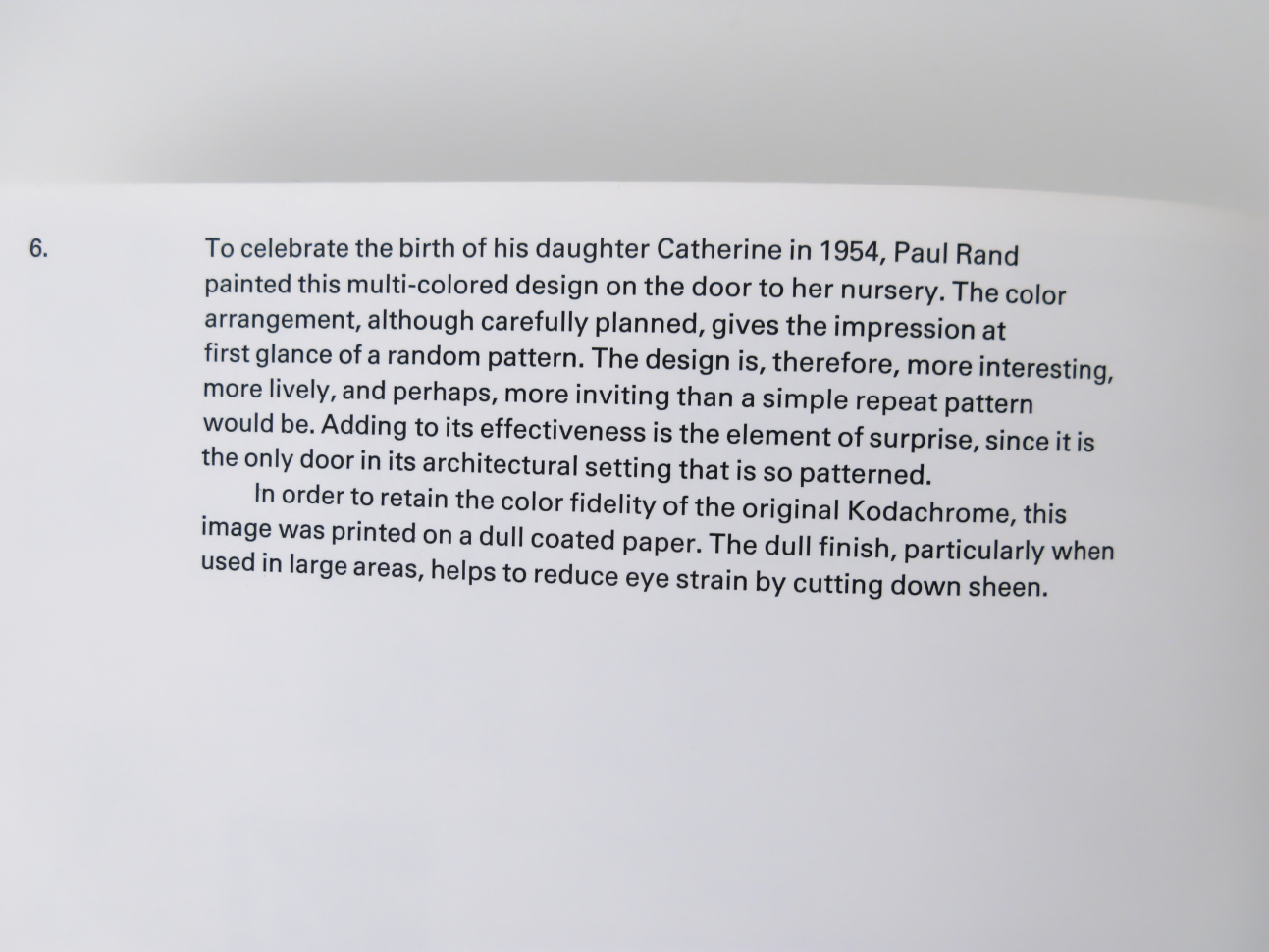 6.

To celebrate the birth of his daughter Catherine in 1954, Paul Rand painted this multi-colored design on the door to her nursery. The color arrangement, although carefully planned, gives the impression at first glance of a random pattern. The design is, therefore, more interesting, more lively, and perhaps, more inviting than a simple repeat pattern would be. Adding to its effectiveness is the element of surprise, since it is the only door in its architectural setting that is so patterned.

In order to retain the color fidelity of the original Kodachrome, this image was printed on a dull coated paper. The dull finish, particularly when used in large areas, helps to reduce eye strain by cutting down sheen.